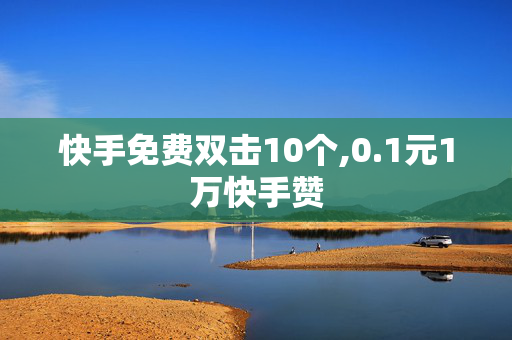 快手免费双击10个,0.1元1万快手赞